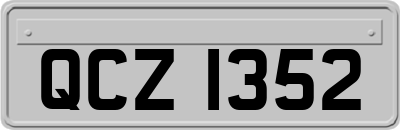 QCZ 1352